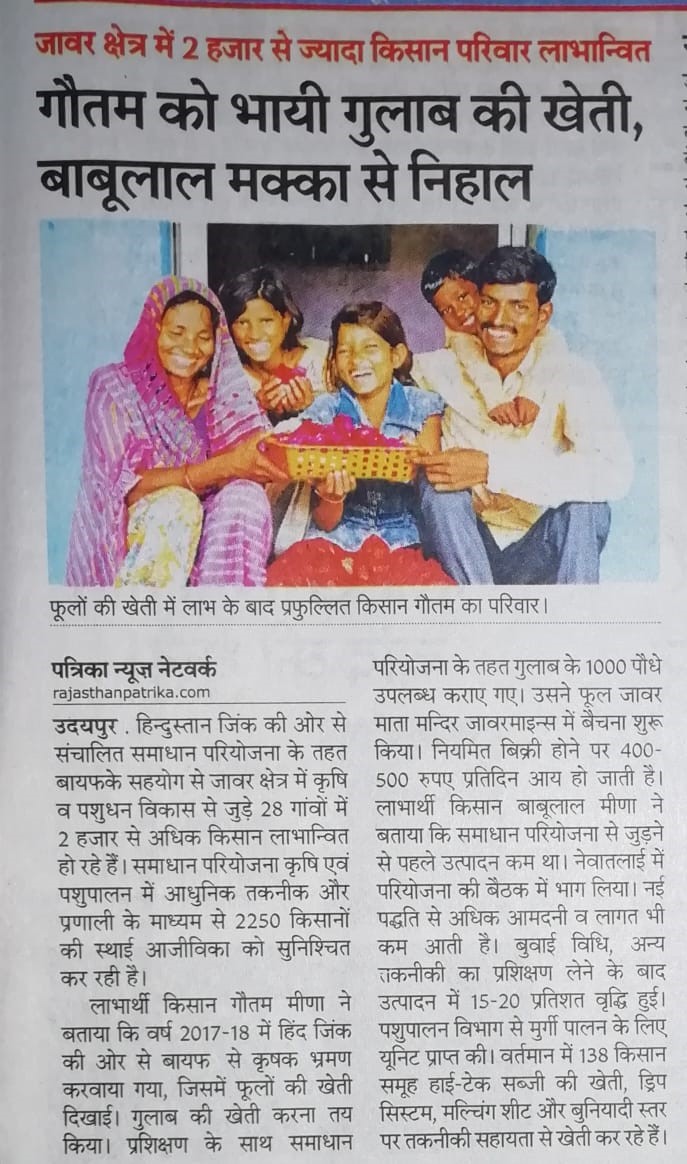 जावर क्षेत्र में 2 हजार से ज्यादा किसान परिवार लाभान्वित

गौतम को भायी गुलाब की खेती, बाबूलाल मक्का से निहाल

फूलों की खेती में लाभ के बाद प्रफुल्लित किसान गौतम का परिवार।

पत्रिका न्यूज़ नेटवर्क
rajasthanpatrika.com

उदयपुर . हिन्दुस्तान जिंक की ओर से संचालित समाधान परियोजना के तहत बायफके सहयोग से जावर क्षेत्र में कृषि व पशुधन विकास से जुड़े 28 गांवों में 2 हजार से अधिक किसान लाभान्वित हो रहे हैं। समाधान परियोजना कृषि एवं पशुपालन में आधुनिक तकनीक और प्रणाली के माध्यम से 2250 किसानों की स्थाई आजीविका को सुनिश्चित कर रही है।

लाभार्थी किसान गौतम मीणा ने बताया कि वर्ष 2017-18 में हिंद जिंक की ओर से बायफ से कृषक भ्रमण करवाया गया, जिसमें फूलों की खेती दिखाई। गुलाब की खेती करना तय किया। प्रशिक्षण के साथ समाधान परियोजना के तहत गुलाब के 1000 पौधे उपलब्ध कराए गए। उसने फूल जावर माता मन्दिर जावरमाइन्स में बेचना शुरू किया। नियमित बिक्री होने पर 400-500 रुपए प्रतिदिन आय हो जाती है। लाभार्थी किसान बाबूलाल मीणा ने बताया कि समाधान परियोजना से जुड़ने से पहले उत्पादन कम था। नेवातलाई में परियोजना की बैठक में भाग लिया। नई पद्धति से अधिक आमदनी व लागत भी कम आती है। बुवाई विधि, अन्य तकनीकी का प्रशिक्षण लेने के बाद उत्पादन में 15-20 प्रतिशत वृद्धि हुई। पशुपालन विभाग से मुर्गी पालन के लिए यूनिट प्राप्त की। वर्तमान में 138 किसान समूह हाई-टेक सब्जी की खेती, ड्रिप सिस्टम, मल्चिंग शीट और बुनियादी स्तर पर तकनीकी सहायता से खेती कर रहे हैं।